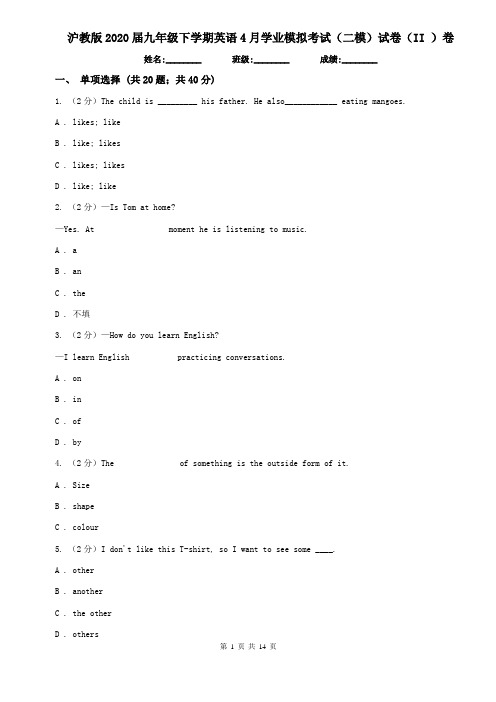 沪教版2020届九年级下学期英语4月学业模拟考试（二模）试卷（II ）卷

姓名:________ 班级:________ 成绩:________

一、 单项选择 (共20题；共40分)

1. （2分）The child is ________ his father. He also___________ eating mangoes.

A . likes; like

B . like; likes

C . likes; likes

D . like; like

2. （2分）—Is Tom at home?

—Yes. At moment he is listening to music.

A . a

B . an

C . the

D . 不填

3. （2分）—How do you learn English?

—I learn English practicing conversations.

A . on

B . in

C . of

D . by

4. （2分）The of something is the outside form of it.

A . Size

B . shape

C . colour

5. （2分）I don't like this T-shirt, so I want to see some ____.

A . other

B . another

C . the other

D . others

第 1 页 共 14 页